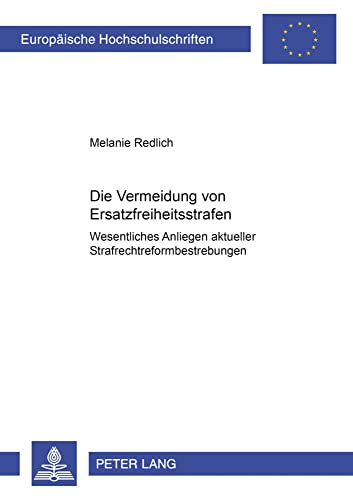 Europäische Hochschulschriften

Melanie Redlich

Die Vermeidung von Ersatzfreiheitsstrafen

Wesentliches Anliegen aktueller Strafrechtreformbestrebungen

PETER LANG